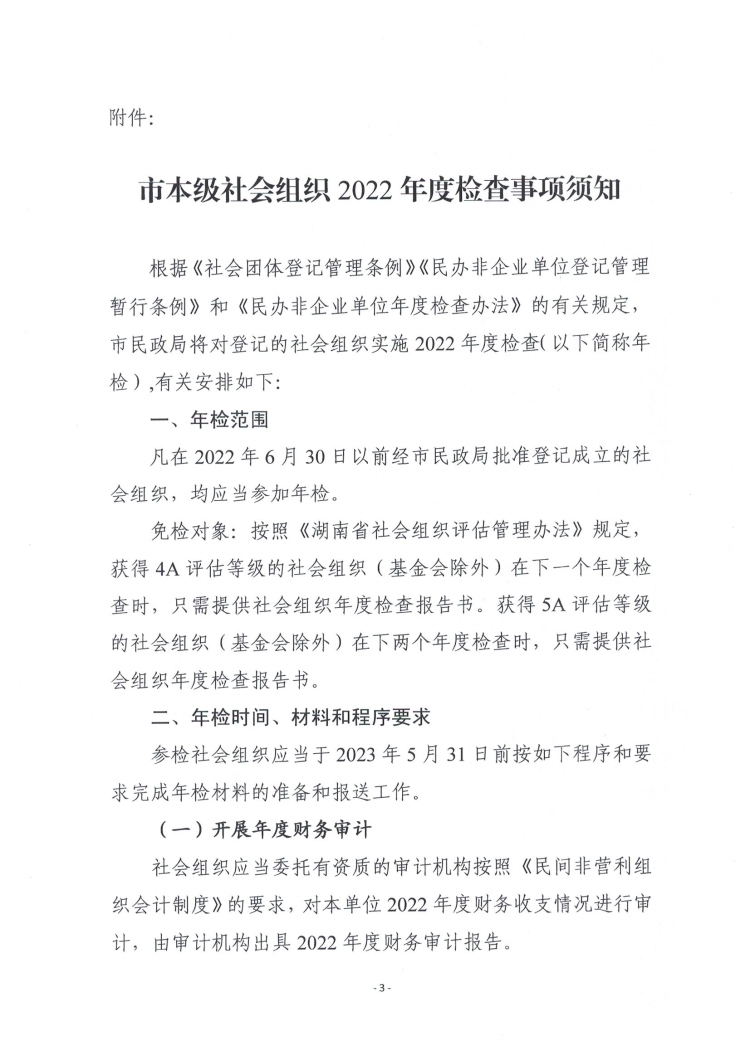 附件:

市本级社会组织 2022 年度检查事项须知

根据《社会团体登记管理条例》《民办非企业单位登记管理暂行条例》和《民办非企业单位年度检查办法》的有关规定，市民政局将对登记的社会组织实施 2022 年度检查(以下简称年检),有关安排如下:

一、年检范围

凡在 2022 年 6 月 30 日以前经市民政局批准登记成立的社会组织，均应当参加年检。

免检对象：按照《湖南省社会组织评估管理办法》规定，获得 4A 评估等级的社会组织（基金会除外）在下一个年度检查时，只需提供社会组织年度检查报告书。获得 5A 评估等级的社会组织（基金会除外）在下两个年度检查时，只需提供社会组织年度检查报告书。

二、年检时间、材料和程序要求

参检社会组织应当于 2023 年 5 月 31 日前按如下程序和要求完成年检材料的准备和报送工作。

（一）开展年度财务审计

社会组织应当委托有资质的审计机构按照《民间非营利组织会计制度》的要求，对本单位 2022 年度财务收支情况进行审计，由审计机构出具 2022 年度财务审计报告。

- 3 -